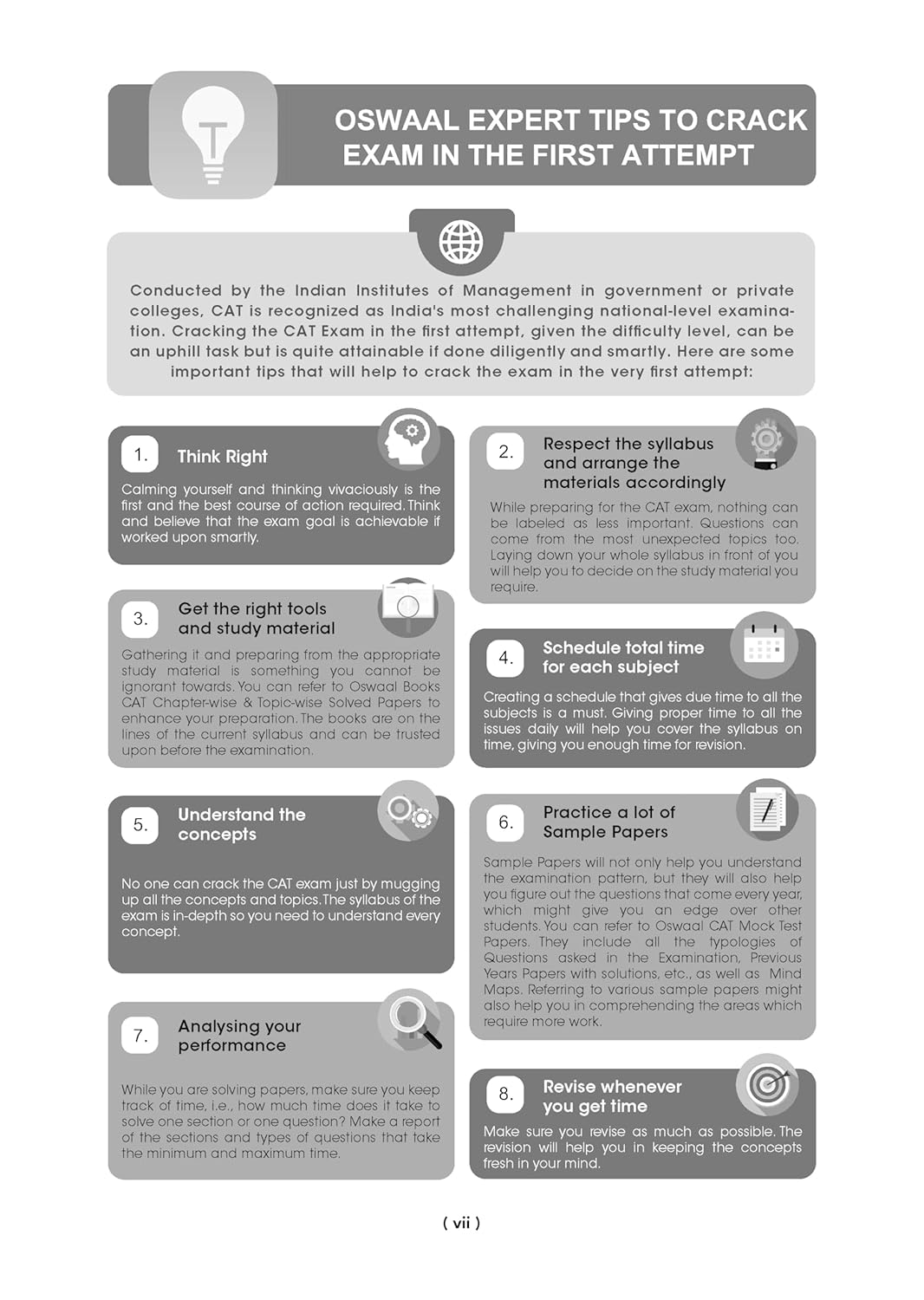 OSWAAL EXPERT TIPS TO CRACK EXAM IN THE FIRST ATTEMPT

Conducted by the Indian Institutes of Management in government or private colleges, CAT is recognized as India's most challenging national-level examination. Cracking the CAT Exam in the first attempt, given the difficulty level, can be an uphill task but is quite attainable if done diligently and smartly. Here are some important tips that will help to crack the exam in the very first attempt:

1. Think Right

Calming yourself and thinking vivaciously is the first and the best course of action required. Think and believe that the exam goal is achievable if worked upon smartly.

2. Respect the syllabus and arrange the materials accordingly

While preparing for the CAT exam, nothing can be labeled as less important. Questions can come from the most unexpected topics too. Laying down your whole syllabus in front of you will help you to decide on the study material you require.

3. Get the right tools and study material

Gathering it and preparing from the appropriate study material is something you cannot be ignorant towards. You can refer to Oswaal Books CAT Chapter-wise & Topic-wise Solved Papers to enhance your preparation. The books are on the lines of the current syllabus and can be trusted upon before the examination.

4. Schedule total time for each subject

Creating a schedule that gives due time to all the subjects is a must. Giving proper time to all the issues daily will help you cover the syllabus on time, giving you enough time for revision.

5. Understand the concepts

No one can crack the CAT exam just by mugging up all the concepts and topics. The syllabus of the exam is in-depth so you need to understand every concept.

6. Practice a lot of Sample Papers

Sample Papers will not only help you understand the examination pattern, but they will also help you figure out the questions that come every year, which might give you an edge over other students. You can refer to Oswaal CAT Mock Test Papers. They include all the typologies of Questions asked in the Examination, Previous Years Papers with solutions, etc., as well as Mind Maps. Referring to various sample papers might also help you in comprehending the areas which require more work.

7. Analysing your performance

While you are solving papers, make sure you keep track of time, i.e., how much time does it take to solve one section or one question? Make a report of the sections and types of questions that take the minimum and maximum time.

8. Revise whenever you get time

Make sure you revise as much as possible. The revision will help you in keeping the concepts fresh in your mind.

( vii )